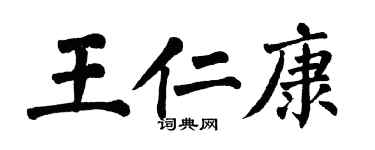 王仁康
词典网